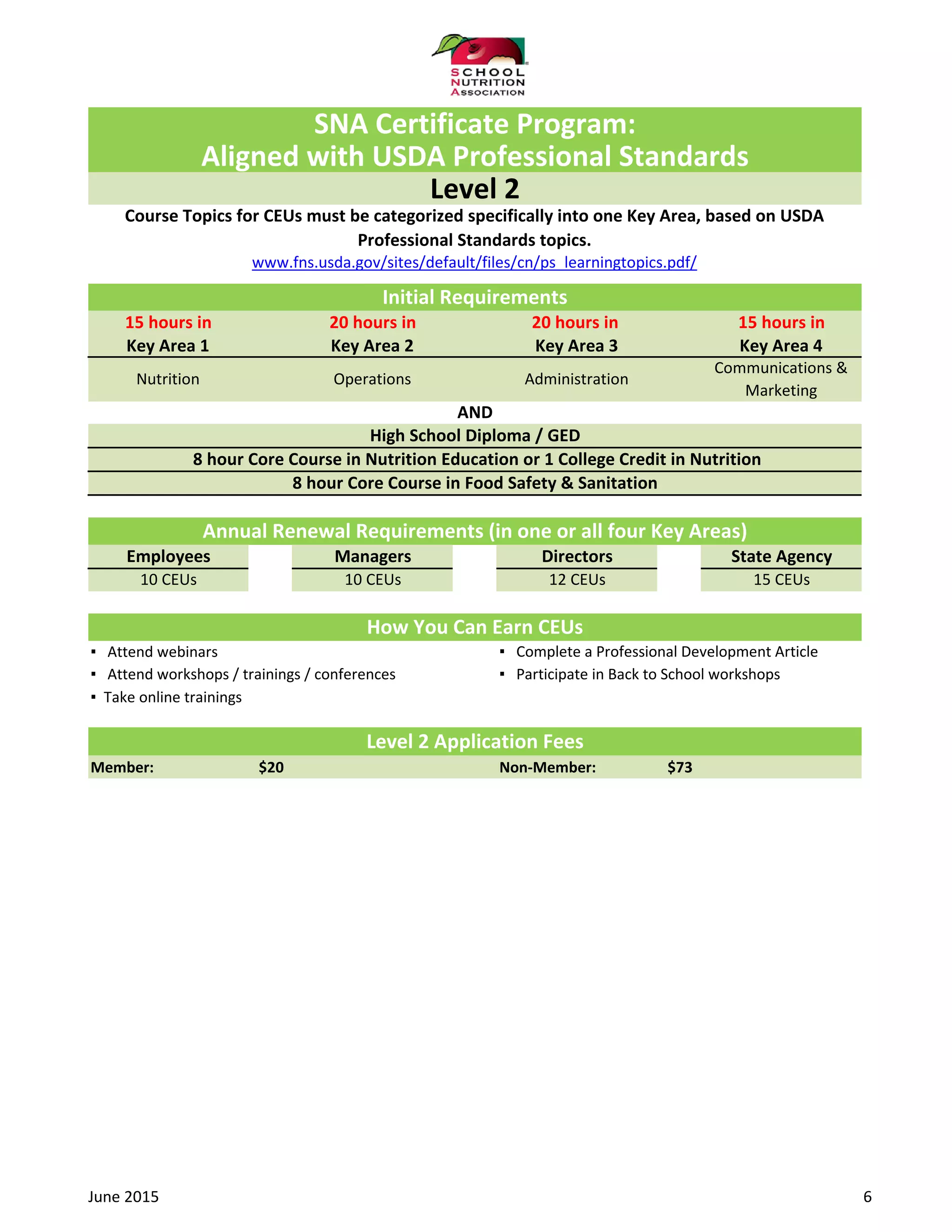 SCHOOL NUTRITION ASSOCIATION

SNA Certificate Program:
Aligned with USDA Professional Standards

Level 2

Course Topics for CEUs must be categorized specifically into one Key Area, based on USDA Professional Standards topics.

www.fns.usda.gov/sites/default/files/cn/ps_learningtopics.pdf/

Initial Requirements

| 15 hours in Key Area 1 | 20 hours in Key Area 2 | 20 hours in Key Area 3 | 15 hours in Key Area 4 |
|---|---|---|---|
| Nutrition | Operations | Administration | Communications & Marketing |

AND

High School Diploma / GED

8 hour Core Course in Nutrition Education or 1 College Credit in Nutrition

8 hour Core Course in Food Safety & Sanitation

Annual Renewal Requirements (in one or all four Key Areas)

| Employees | Managers | Directors | State Agency |
|---|---|---|---|
| 10 CEUs | 10 CEUs | 12 CEUs | 15 CEUs |

How You Can Earn CEUs

▪ Attend webinars
▪ Attend workshops / trainings / conferences
▪ Take online trainings

▪ Complete a Professional Development Article
▪ Participate in Back to School workshops

Level 2 Application Fees

Member: $20 Non-Member: $73

June 2015

6